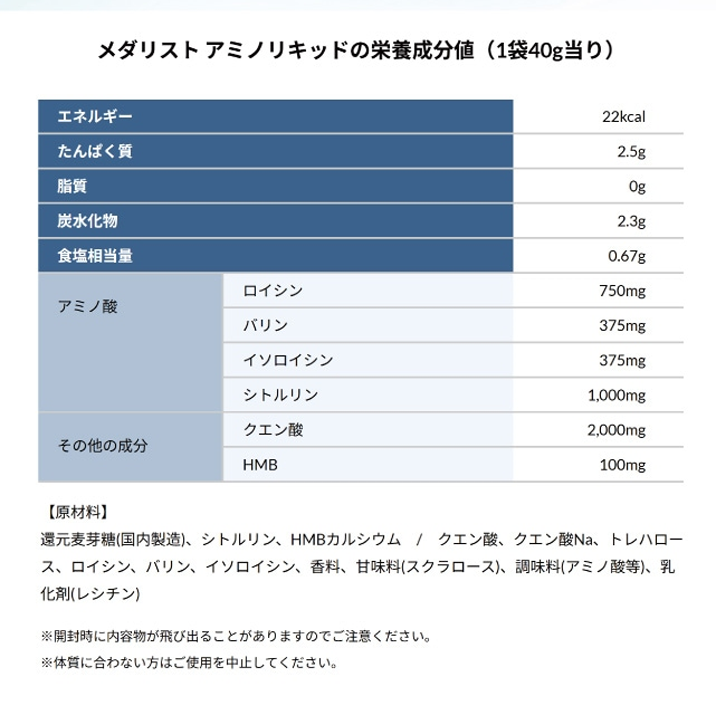 メダリスト アミノリキッドの栄養成分値（1袋40g当り）

| エネルギー | | 22kcal |
|---|---|---|
| たんぱく質 | | 2.5g |
| 脂質 | | 0g |
| 炭水化物 | | 2.3g |
| 食塩相当量 | | 0.67g |
| アミノ酸 | ロイシン | 750mg |
| | バリン | 375mg |
| | イソロイシン | 375mg |
| | シトルリン | 1,000mg |
| その他の成分 | クエン酸 | 2,000mg |
| | HMB | 100mg |

【原材料】
還元麦芽糖(国内製造)、シトルリン、HMBカルシウム / クエン酸、クエン酸Na、トレハロース、ロイシン、バリン、イソロイシン、香料、甘味料(スクラロース)、調味料(アミノ酸等)、乳化剤(レシチン)

※開封時に内容物が飛び出ることがありますのでご注意ください。
※体質に合わない方はご使用を中止してください。